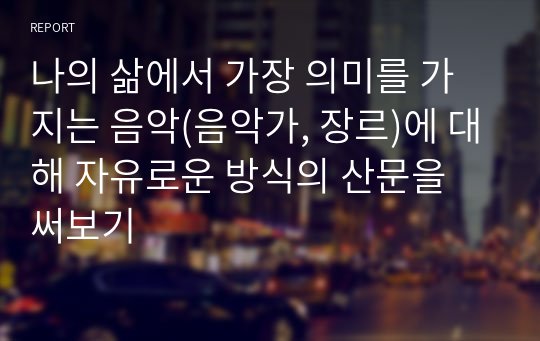 REPORT

나의 삶에서 가장 의미를 가지는 음악(음악가, 장르)에 대해 자유로운 방식의 산문을 써보기